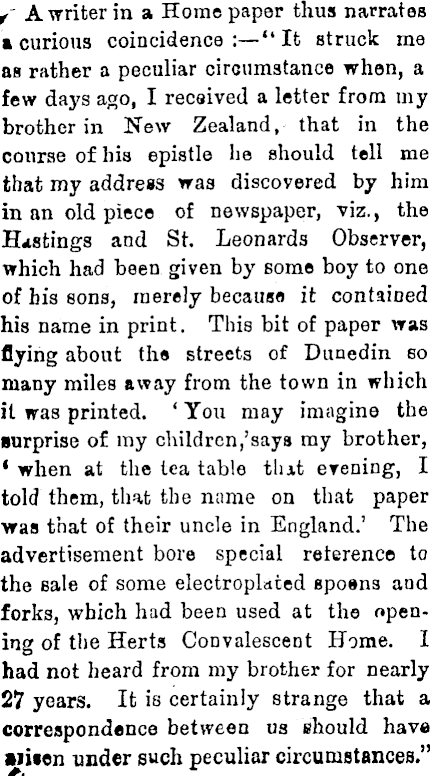 A writer in a Home paper thus narrates a curious coincidence :—"It struck me as rather a peculiar circumstance when, a few days ago, I received a letter from my brother in New Zealand, that in the course of his epistle he should tell me that my address was discovered by him in an old piece of newspaper, viz., the Hastings and St. Leonards Observer, which had been given by some boy to one of his sons, merely because it contained his name in print. This bit of paper was flying about the streets of Dunedin so many miles away from the town in which it was printed. 'You may imagine the surprise of my children,'says my brother, 'when at the tea table that evening, I told them, that the name on that paper was that of their uncle in England.' The advertisement bore special reference to the sale of some electroplated spoons and forks, which had been used at the opening of the Herts Convalescent Home. I had not heard from my brother for nearly 27 years. It is certainly strange that a correspondence between us should have arisen under such peculiar circumstances."